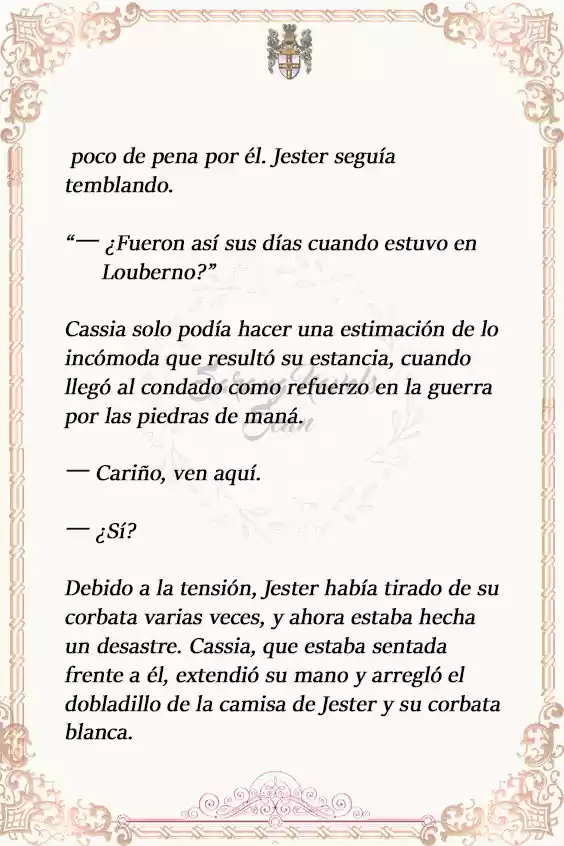 poco de pena por él. Jester seguía temblando.

“— ¿Fueron así sus días cuando estuvo en Louberno?”

Cassia solo podía hacer una estimación de lo incómoda que resultó su estancia, cuando llegó al condado como refuerzo en la guerra por las piedras de maná.

— Cariño, ven aquí.

— ¿Sí?

Debido a la tensión, Jester había tirado de su corbata varias veces, y ahora estaba hecha un desastre. Cassia, que estaba sentada frente a él, extendió su mano y arregló el dobladillo de la camisa de Jester y su corbata blanca.